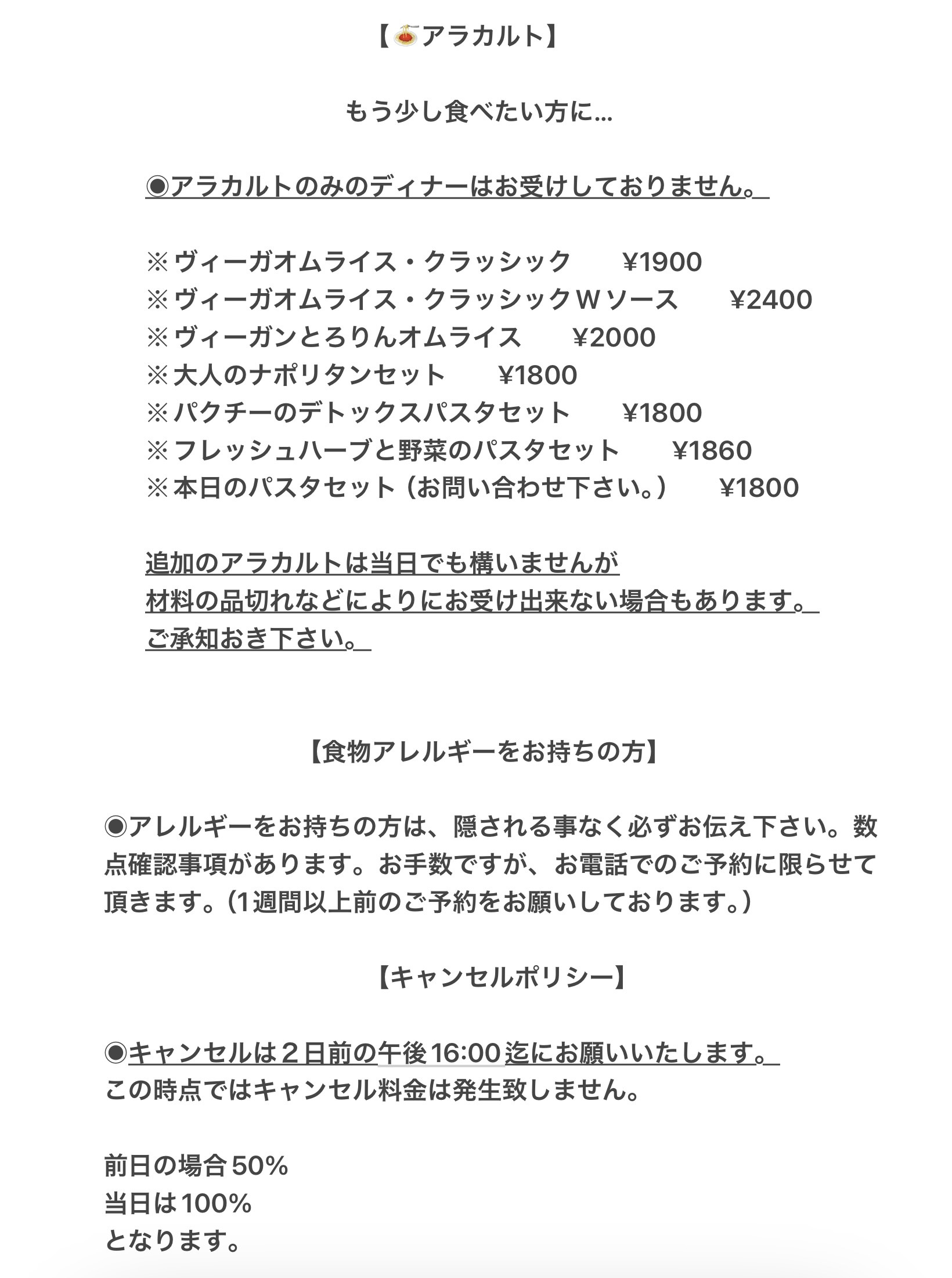 【🍝アラカルト】

もう少し食べたい方に…

◉アラカルトのみのディナーはお受けしておりません。

※ヴィーガオムライス・クラッシック　¥1900
※ヴィーガオムライス・クラッシックＷソース　¥2400
※ヴィーガンとろりんオムライス　¥2000
※大人のナポリタンセット　¥1800
※パクチーのデトックスパスタセット　¥1800
※フレッシュハーブと野菜のパスタセット　¥1860
※本日のパスタセット（お問い合わせ下さい。）　¥1800

追加のアラカルトは当日でも構いませんが
材料の品切れなどによりにお受け出来ない場合もあります。
ご承知おき下さい。

【食物アレルギーをお持ちの方】

◉アレルギーをお持ちの方は、隠される事なく必ずお伝え下さい。数点確認事項があります。お手数ですが、お電話でのご予約に限らせて頂きます。（1週間以上前のご予約をお願いしております。）

【キャンセルポリシー】

◉キャンセルは２日前の午後16:00迄にお願いいたします。
この時点ではキャンセル料金は発生致しません。

前日の場合50%
当日は100%
となります。